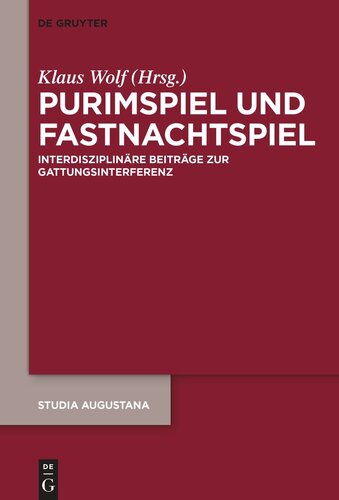 DE GRUYTER

Klaus Wolf (Hrsg.)

PURIMSPIEL UND FASTNACHTSPIEL

INTERDISZIPLINÄRE BEITRÄGE ZUR GATTUNGSINTERFERENZ

STUDIA AUGUSTANA

DE
G